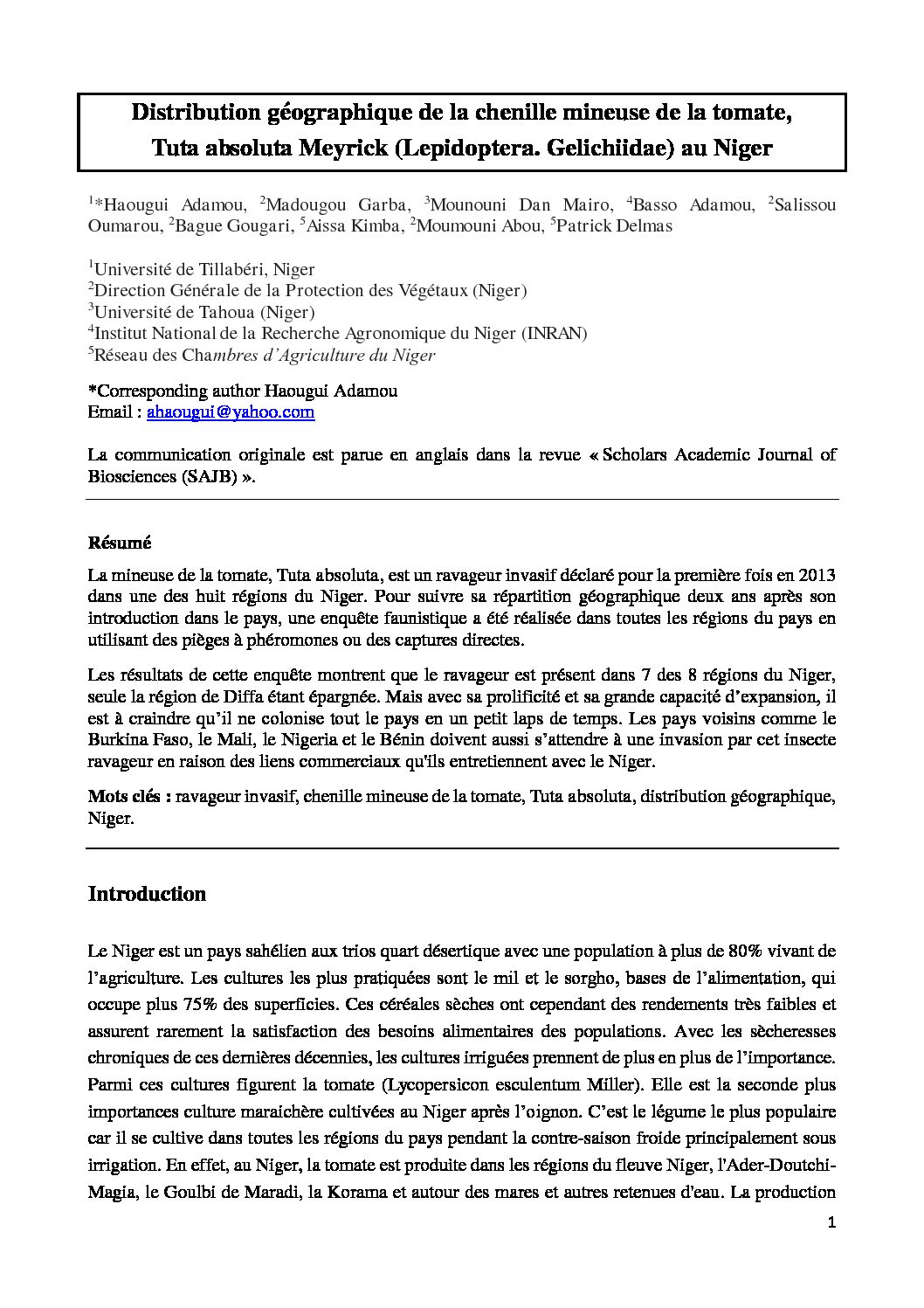 Distribution géographique de la chenille mineuse de la tomate, Tuta absoluta Meyrick (Lepidoptera. Gelichiidae) au Niger

$^{1}$*Haougui Adamou, $^{2}$Madougou Garba, $^{3}$Mounouni Dan Mairo, $^{4}$Basso Adamou, $^{2}$Salissou Oumarou, $^{2}$Bague Gougari, $^{5}$Aissa Kimba, $^{2}$Moumouni Abou, $^{5}$Patrick Delmas

$^{1}$Université de Tillabéri, Niger
$^{2}$Direction Générale de la Protection des Végétaux (Niger)
$^{3}$Université de Tahoua (Niger)
$^{4}$Institut National de la Recherche Agronomique du Niger (INRAN)
$^{5}$Réseau des Chambres d'Agriculture du Niger

*Corresponding author Haougui Adamou
Email : ahaougui@yahoo.com

La communication originale est parue en anglais dans la revue « Scholars Academic Journal of Biosciences (SAJB) ».

Résumé

La mineuse de la tomate, Tuta absoluta, est un ravageur invasif déclaré pour la première fois en 2013 dans une des huit régions du Niger. Pour suivre sa répartition géographique deux ans après son introduction dans le pays, une enquête faunistique a été réalisée dans toutes les régions du pays en utilisant des pièges à phéromones ou des captures directes.

Les résultats de cette enquête montrent que le ravageur est présent dans 7 des 8 régions du Niger, seule la région de Diffa étant épargnée. Mais avec sa prolificité et sa grande capacité d'expansion, il est à craindre qu'il ne colonise tout le pays en un petit laps de temps. Les pays voisins comme le Burkina Faso, le Mali, le Nigeria et le Bénin doivent aussi s'attendre à une invasion par cet insecte ravageur en raison des liens commerciaux qu'ils entretiennent avec le Niger.

Mots clés : ravageur invasif, chenille mineuse de la tomate, Tuta absoluta, distribution géographique, Niger.

Introduction

Le Niger est un pays sahélien aux trios quart désertique avec une population à plus de 80% vivant de l'agriculture. Les cultures les plus pratiquées sont le mil et le sorgho, bases de l'alimentation, qui occupe plus 75% des superficies. Ces céréales sèches ont cependant des rendements très faibles et assurent rarement la satisfaction des besoins alimentaires des populations. Avec les sècheresses chroniques de ces dernières décennies, les cultures irriguées prennent de plus en plus de l'importance. Parmi ces cultures figurent la tomate (Lycopersicon esculentum Miller). Elle est la seconde plus importances culture maraichère cultivées au Niger après l'oignon. C'est le légume le plus populaire car il se cultive dans toutes les régions du pays pendant la contre-saison froide principalement sous irrigation. En effet, au Niger, la tomate est produite dans les régions du fleuve Niger, l'Ader-Doutchi-Magia, le Goulbi de Maradi, la Korama et autour des mares et autres retenues d'eau. La production

1